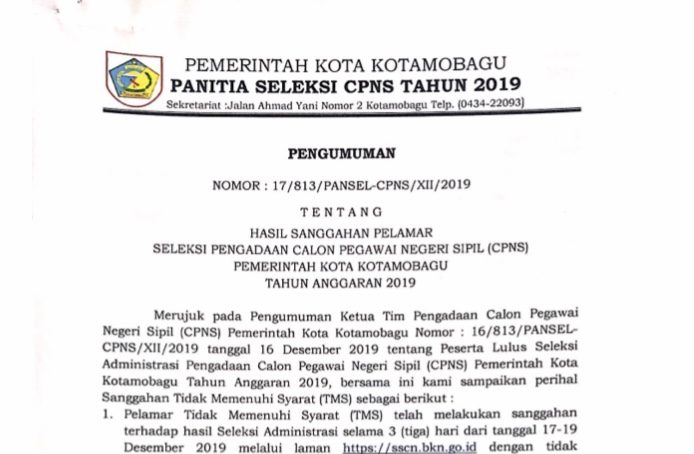 PEMERINTAH KOTA KOTAMOBAGU
PANITIA SELEKSI CPNS TAHUN 2019
Sekretariat :Jalan Ahmad Yani Nomor 2 Kotamobagu Telp. (0434-22093)

PENGUMUMAN

NOMOR : 17/813/PANSEL-CPNS/XII/2019

TENTANG

HASIL SANGGAHAN PELAMAR
SELEKSI PENGADAAN CALON PEGAWAI NEGERI SIPIL (CPNS)
PEMERINTAH KOTA KOTAMOBAGU
TAHUN ANGGARAN 2019

Merujuk pada Pengumuman Ketua Tim Pengadaan Calon Pegawai Negeri Sipil (CPNS) Pemerintah Kota Kotamobagu Nomor : 16/813/PANSEL-CPNS/XII/2019 tanggal 16 Desember 2019 tentang Peserta Lulus Seleksi Administrasi Pengadaan Calon Pegawai Negeri Sipil (CPNS) Pemerintah Kota Kotamobagu Tahun Anggaran 2019, bersama ini kami sampaikan perihal Sanggahan Tidak Memenuhi Syarat (TMS) sebagai berikut :

1. Pelamar Tidak Memenuhi Syarat (TMS) telah melakukan sanggahan terhadap hasil Seleksi Administrasi selama 3 (tiga) hari dari tanggal 17-19 Desember 2019 melalui laman https://sscn.bkn.go.id dengan tidak